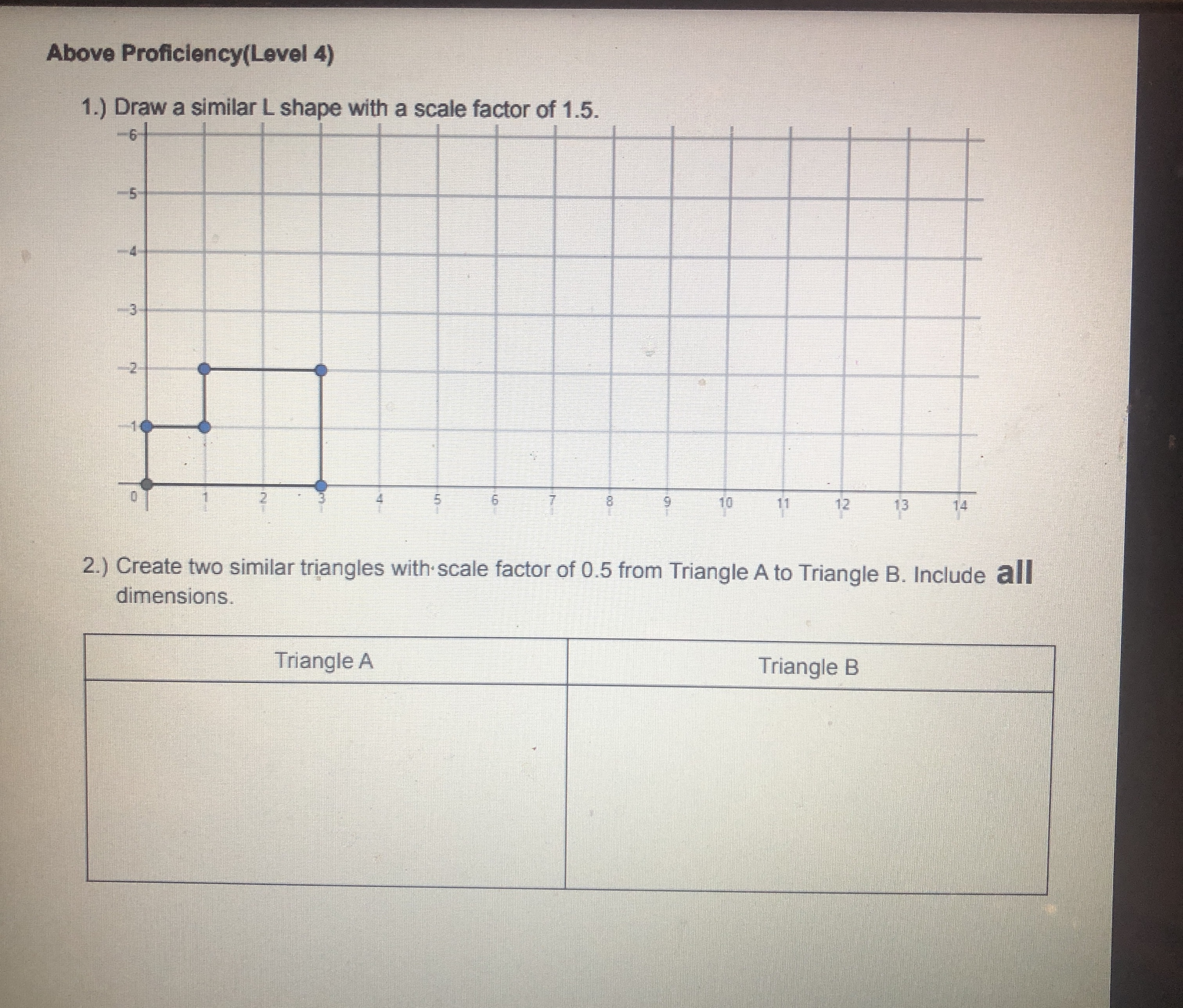 Above Proficiency(Level 4)

1.) Draw a similar L shape with a scale factor of 1.5.

6
5
4
3
2
1
0 1 2 3 4 5 6 7 8 9 10 11 12 13 14

2.) Create two similar triangles with scale factor of 0.5 from Triangle A to Triangle B. Include all dimensions.

| Triangle A | Triangle B |
|---|---|
| | |